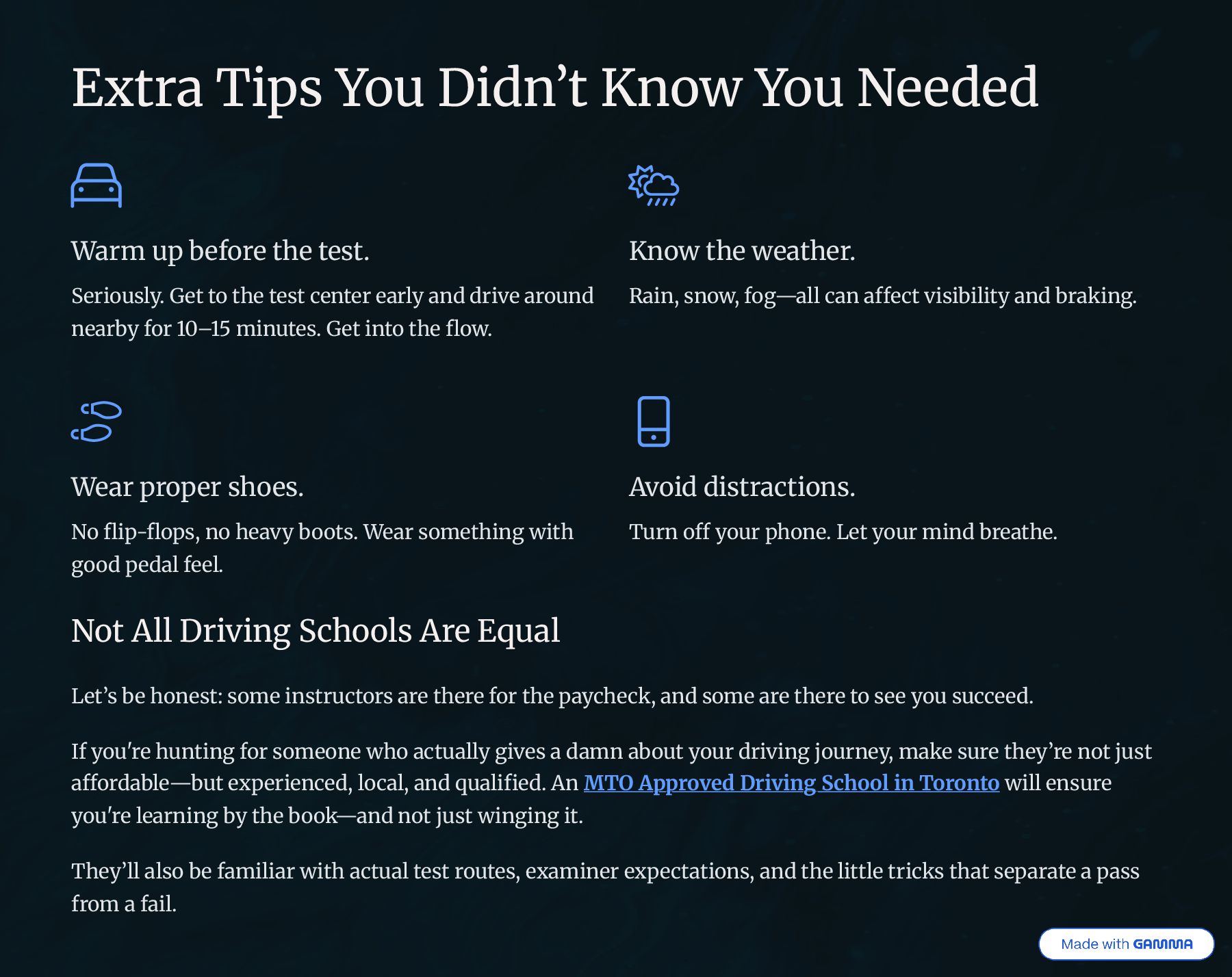 Extra Tips You Didn’t Know You Needed

Warm up before the test.

Seriously. Get to the test center early and drive around nearby for 10–15 minutes. Get into the flow.

Know the weather.

Rain, snow, fog—all can affect visibility and braking.

Wear proper shoes.

No flip-flops, no heavy boots. Wear something with good pedal feel.

Avoid distractions.

Turn off your phone. Let your mind breathe.

Not All Driving Schools Are Equal

Let’s be honest: some instructors are there for the paycheck, and some are there to see you succeed.

If you're hunting for someone who actually gives a damn about your driving journey, make sure they’re not just affordable—but experienced, local, and qualified. An MTO Approved Driving School in Toronto will ensure you're learning by the book—and not just winging it.

They’ll also be familiar with actual test routes, examiner expectations, and the little tricks that separate a pass from a fail.

Made with GAMMA